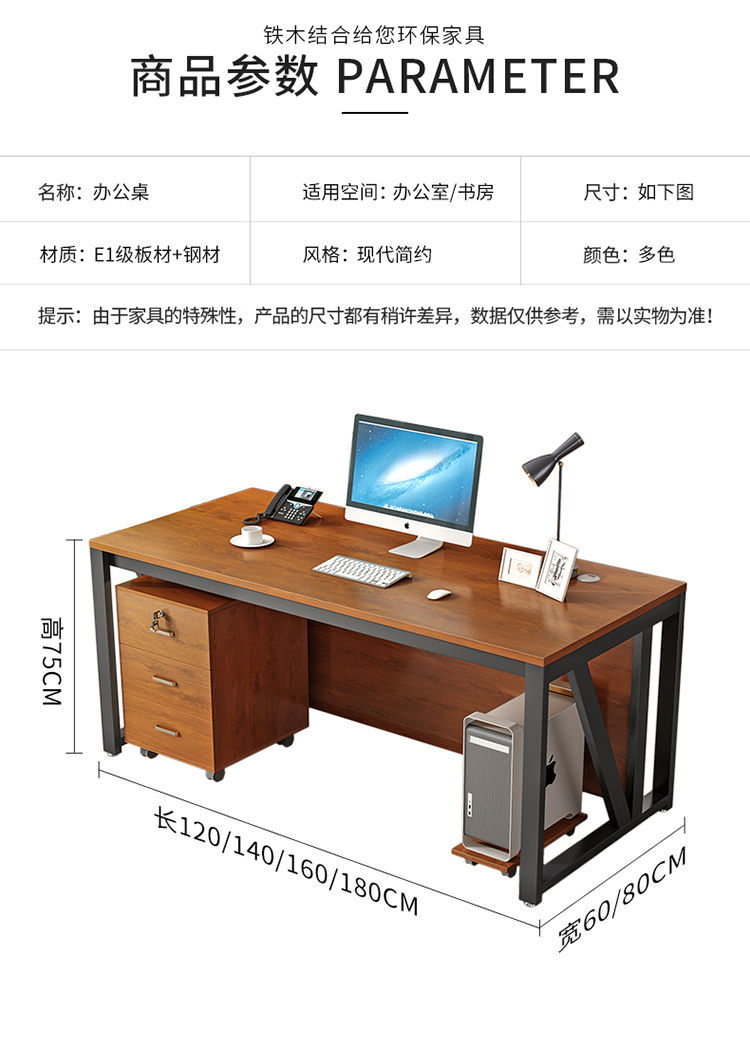 铁木结合给您环保家具

商品参数 PARAMETER

名称：办公桌 适用空间：办公室/书房 尺寸：如下图

材质：E1级板材+钢材 风格：现代简约 颜色：多色

提示：由于家具的特殊性，产品的尺寸都有稍许差异，数据仅供参考，需以实物为准！

高75CM

长120/140/160/180CM

宽60/80CM